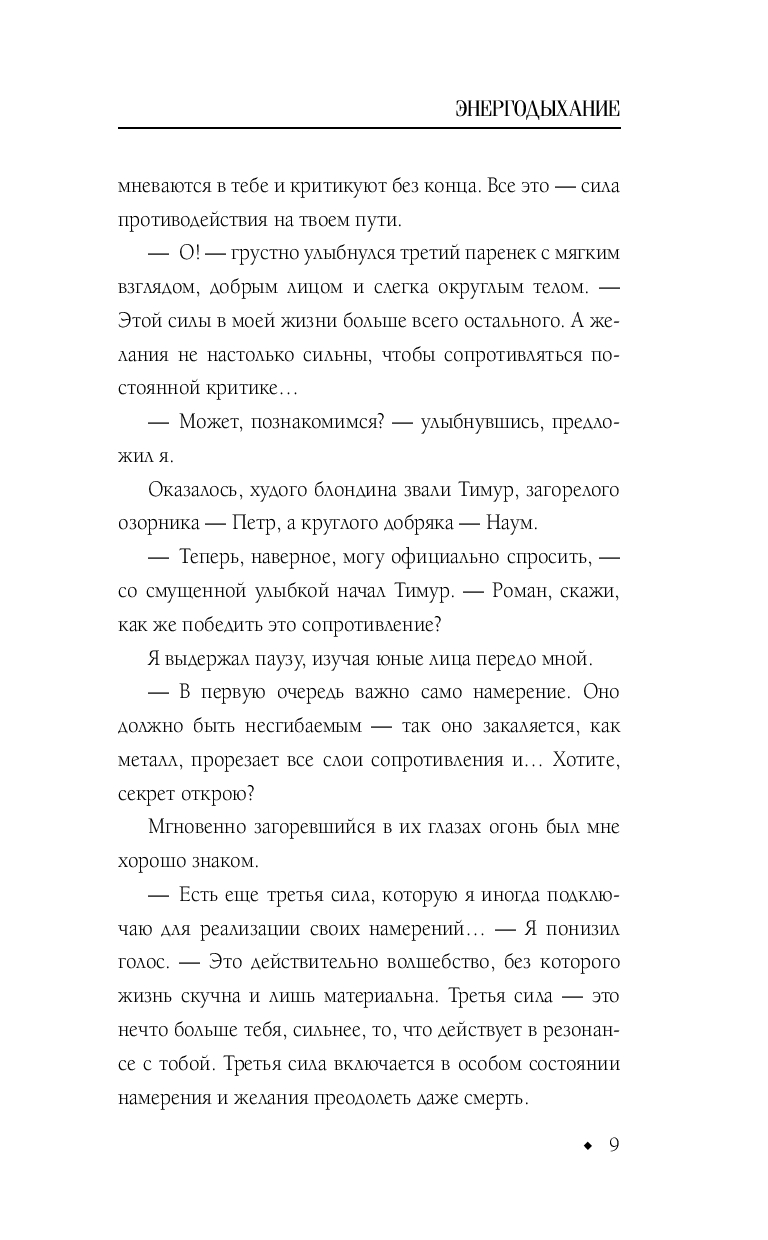 ЭНЕРГОДЫХАНИЕ

мневаются в тебе и критикуют без конца. Все это — сила противодействия на твоем пути.

— О! — грустно улыбнулся третий паренек с мягким взглядом, добрым лицом и слегка округлым телом. — Этой силы в моей жизни больше всего остального. А желания не настолько сильны, чтобы сопротивляться постоянной критике…

— Может, познакомимся? — улыбнувшись, предложил я.

Оказалось, худого блондина звали Тимур, загорелого озорника — Петр, а круглого добряка — Наум.

— Теперь, наверное, могу официально спросить, — со смущенной улыбкой начал Тимур. — Роман, скажи, как же победить это сопротивление?

Я выдержал паузу, изучая юные лица передо мной.

— В первую очередь важно само намерение. Оно должно быть несгибаемым — так оно закаляется, как металл, прорезает все слои сопротивления и… Хотите, секрет открою?

Мгновенно загоревшийся в их глазах огонь был мне хорошо знаком.

— Есть еще третья сила, которую я иногда подключаю для реализации своих намерений… — Я понизил голос. — Это действительно волшебство, без которого жизнь скучна и лишь материальна. Третья сила — это нечто больше тебя, сильнее, то, что действует в резонансе с тобой. Третья сила включается в особом состоянии намерения и желания преодолеть даже смерть.

◆ 9